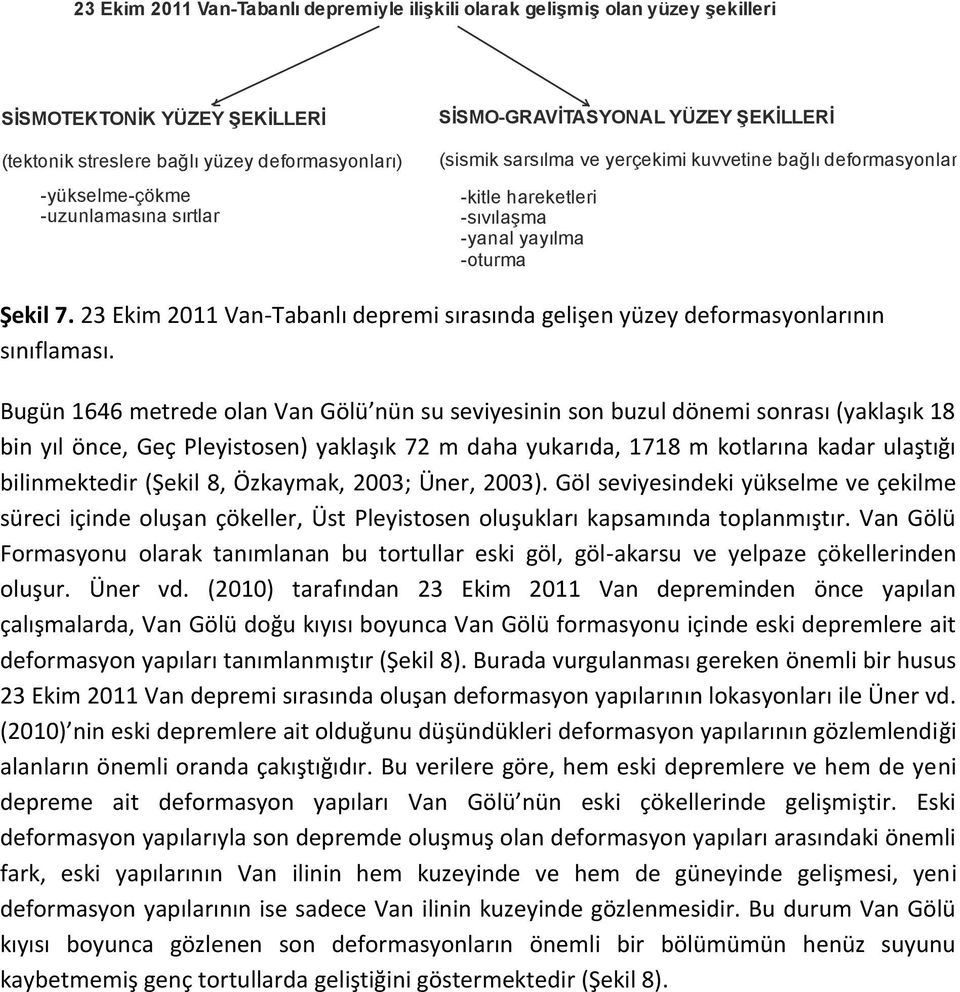 23 Ekim 2011 Van-Tabanlı depremiyle ilişkili olarak gelişmiş olan yüzey şekilleri

SİSMOTEKTONİK YÜZEY ŞEKİLLERİ

(tektonik streslere bağlı yüzey deformasyonları)

-yükselme-çökme
-uzunlamasına sırtlar

SİSMO-GRAVİTASYONAL YÜZEY ŞEKİLLERİ

(sismik sarsılma ve yerçekimi kuvvetine bağlı deformasyonlar

-kitle hareketleri
-sıvılaşma
-yanal yayılma
-oturma

Şekil 7. 23 Ekim 2011 Van-Tabanlı depremi sırasında gelişen yüzey deformasyonlarının sınıflaması.

Bugün 1646 metrede olan Van Gölü'nün su seviyesinin son buzul dönemi sonrası (yaklaşık 18 bin yıl önce, Geç Pleyistosen) yaklaşık 72 m daha yukarıda, 1718 m kotlarına kadar ulaştığı bilinmektedir (Şekil 8, Özkaymak, 2003; Üner, 2003). Göl seviyesindeki yükselme ve çekilme süreci içinde oluşan çökeller, Üst Pleyistosen oluşukları kapsamında toplanmıştır. Van Gölü Formasyonu olarak tanımlanan bu tortullar eski göl, göl-akarsu ve yelpaze çökellerinden oluşur. Üner vd. (2010) tarafından 23 Ekim 2011 Van depreminden önce yapılan çalışmalarda, Van Gölü doğu kıyısı boyunca Van Gölü formasyonu içinde eski depremlere ait deformasyon yapıları tanımlanmıştır (Şekil 8). Burada vurgulanması gereken önemli bir husus 23 Ekim 2011 Van depremi sırasında oluşan deformasyon yapılarının lokasyonları ile Üner vd. (2010)'nin eski depremlere ait olduğunu düşündükleri deformasyon yapılarının gözlemlendiği alanların önemli oranda çakıştığıdır. Bu verilere göre, hem eski depremlere ve hem de yeni depreme ait deformasyon yapıları Van Gölü'nün eski çökellerinde gelişmiştir. Eski deformasyon yapılarıyla son depremde oluşmuş olan deformasyon yapıları arasındaki önemli fark, eski yapılarının Van ilinin hem kuzeyinde ve hem de güneyinde gelişmesi, yeni deformasyon yapılarının ise sadece Van ilinin kuzeyinde gözlenmesidir. Bu durum Van Gölü kıyısı boyunca gözlenen son deformasyonların önemli bir bölümümün henüz suyunu kaybetmemiş genç tortullarda geliştiğini göstermektedir (Şekil 8).